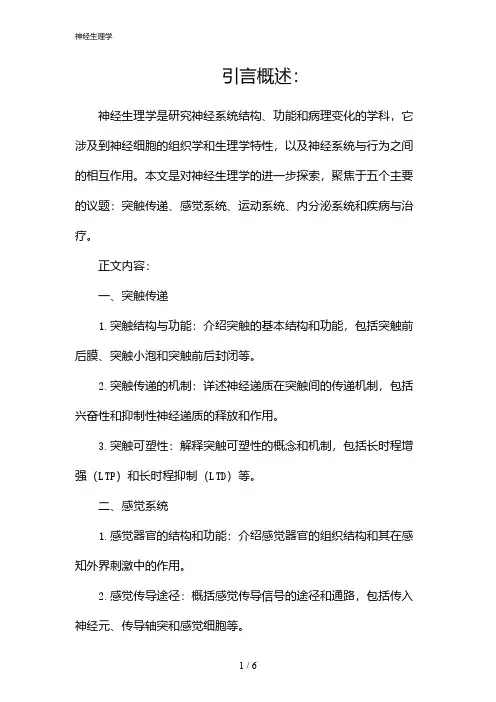 神经生理学

引言概述:

神经生理学是研究神经系统结构、功能和病理变化的学科，它涉及到神经细胞的组织学和生理学特性，以及神经系统与行为之间的相互作用。本文是对神经生理学的进一步探索，聚焦于五个主要的议题：突触传递、感觉系统、运动系统、内分泌系统和疾病与治疗。

正文内容:

一、突触传递

1. 突触结构与功能：介绍突触的基本结构和功能，包括突触前后膜、突触小泡和突触前后封闭等。

2. 突触传递的机制：详述神经递质在突触间的传递机制，包括兴奋性和抑制性神经递质的释放和作用。

3. 突触可塑性：解释突触可塑性的概念和机制，包括长时程增强（LTP）和长时程抑制（LTD）等。

二、感觉系统

1. 感觉器官的结构和功能：介绍感觉器官的组织结构和其在感知外界刺激中的作用。

2. 感觉传导途径：概括感觉传导信号的途径和通路，包括传入神经元、传导轴突和感觉细胞等。

1 / 6